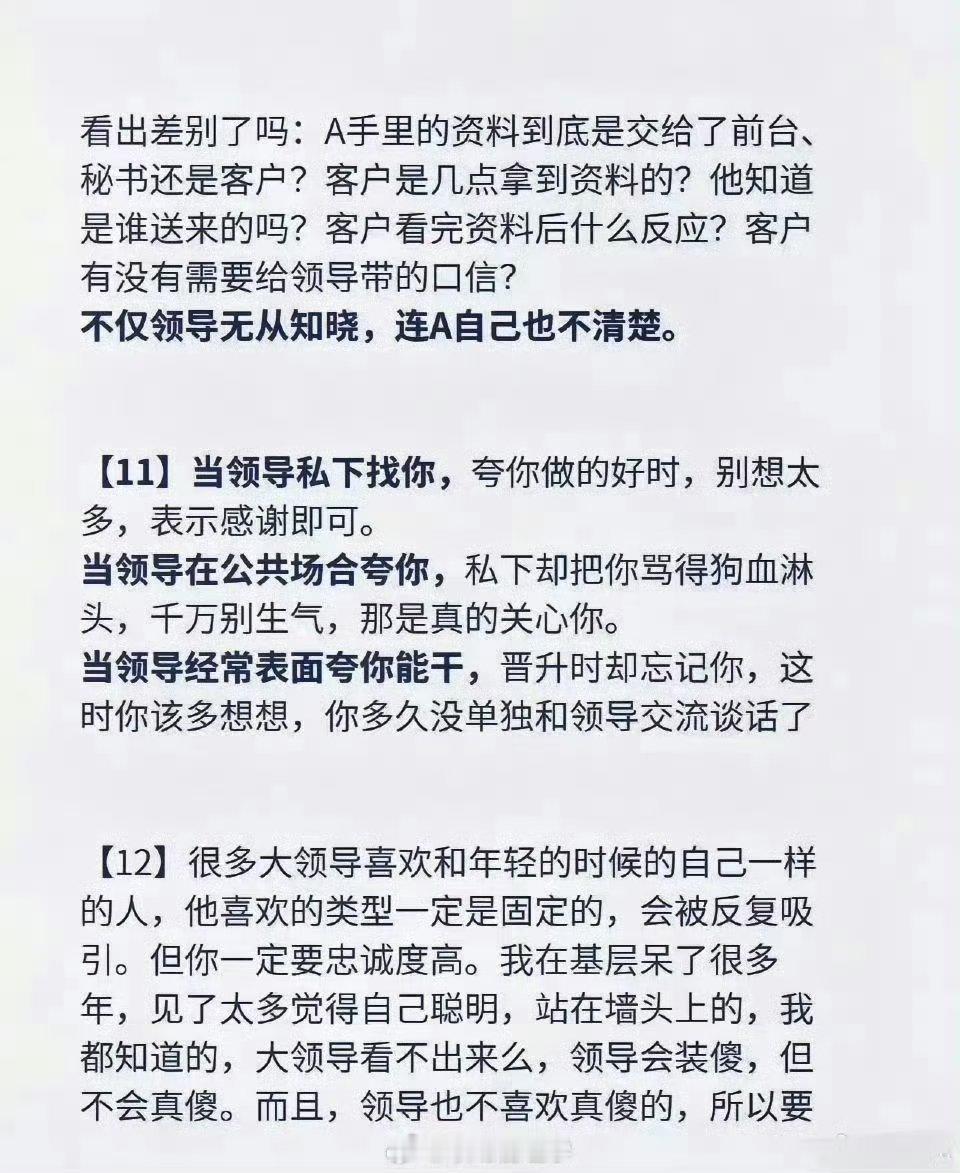 看出差别了吗：A手里的资料到底是交给了前台、秘书还是客户？客户是几点拿到资料的？他知道是谁送来的吗？客户看完资料后什么反应？客户有没有需要给领导带的口信？
不仅领导无从知晓，连A自己也不清楚。

【11】当领导私下找你，夸你做的好时，别想太多，表示感谢即可。
当领导在公共场合夸你，私下却把你骂得狗血淋头，千万别生气，那是真的关心你。
当领导经常表面夸你能干，晋升时却忘记你，这时你该多想想，你多久没单独和领导交流谈话了

【12】很多大领导喜欢和年轻的时候的自己一样的人，他喜欢的类型一定是固定的，会被反复吸引。但你一定要忠诚度高。我在基层呆了很多年，见了太多觉得自己聪明，站在墙头上的，我都知道的，大领导看不出来么，领导会装傻，但不会真傻。而且，领导也不喜欢真傻的，所以要